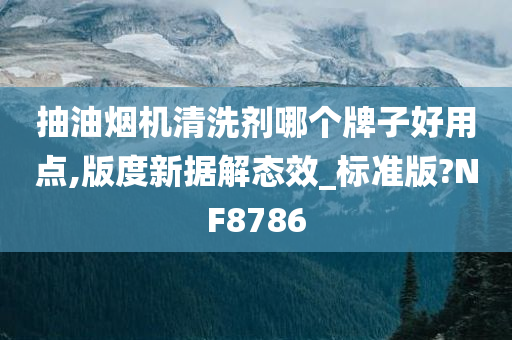 抽油烟机清洗剂哪个牌子好用点,版度新据解态效_标准版?NF8786